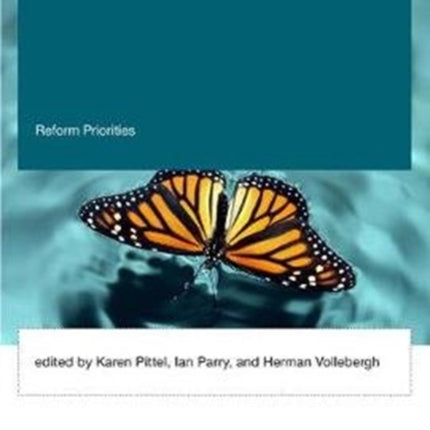 Reform Priorities

edited by Karen Pittel, Ian Parry, and Herman Vollebergh